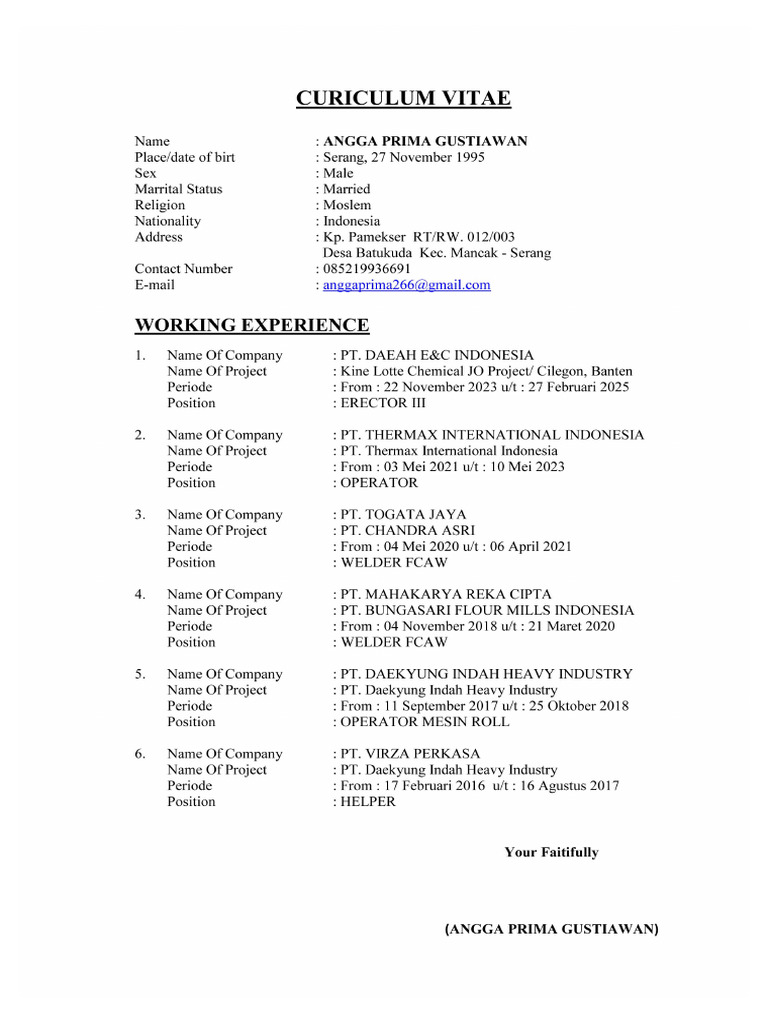 CURICULUM VITAE

Name : ANGGA PRIMA GUSTIAWAN
Place/date of birt : Serang, 27 November 1995
Sex : Male
Marrital Status : Married
Religion : Moslem
Nationality : Indonesia
Address : Kp. Pamekser RT/RW. 012/003
Desa Batukuda Kec. Mancak - Serang
Contact Number : 085219936691
E-mail : anggaprima266@gmail.com

WORKING EXPERIENCE

1. Name Of Company : PT. DAEAH E&C INDONESIA
Name Of Project : Kine Lotte Chemical JO Project/ Cilegon, Banten
Periode : From : 22 November 2023 u/t : 27 Februari 2025
Position : ERECTOR III

2. Name Of Company : PT. THERMAX INTERNATIONAL INDONESIA
Name Of Project : PT. Thermax International Indonesia
Periode : From : 03 Mei 2021 u/t : 10 Mei 2023
Position : OPERATOR

3. Name Of Company : PT. TOGATA JAYA
Name Of Project : PT. CHANDRA ASRI
Periode : From : 04 Mei 2020 u/t : 06 April 2021
Position : WELDER FCAW

4. Name Of Company : PT. MAHAKARYA REKA CIPTA
Name Of Project : PT. BUNGASARI FLOUR MILLS INDONESIA
Periode : From : 04 November 2018 u/t : 21 Maret 2020
Position : WELDER FCAW

5. Name Of Company : PT. DAEKYUNG INDAH HEAVY INDUSTRY
Name Of Project : PT. Daekyung Indah Heavy Industry
Periode : From : 11 September 2017 u/t : 25 Oktober 2018
Position : OPERATOR MESIN ROLL

6. Name Of Company : PT. VIRZA PERKASA
Name Of Project : PT. Daekyung Indah Heavy Industry
Periode : From : 17 Februari 2016 u/t : 16 Agustus 2017
Position : HELPER

Your Faitifully

(ANGGA PRIMA GUSTIAWAN)